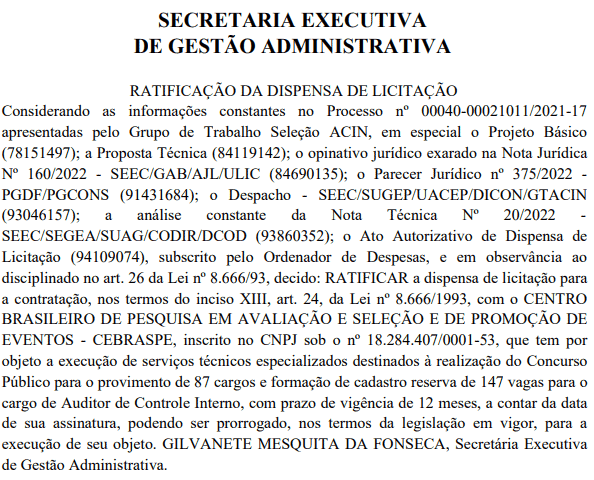 SECRETARIA EXECUTIVA
DE GESTÃO ADMINISTRATIVA

RATIFICAÇÃO DA DISPENSA DE LICITAÇÃO
Considerando as informações constantes no Processo nº 00040-00021011/2021-17 apresentadas pelo Grupo de Trabalho Seleção ACIN, em especial o Projeto Básico (78151497); a Proposta Técnica (84119142); o opinativo jurídico exarado na Nota Jurídica Nº 160/2022 - SEEC/GAB/AJL/ULIC (84690135); o Parecer Jurídico nº 375/2022 - PGDF/PGCONS (91431684); o Despacho - SEEC/SUGEP/UACEP/DICON/GTACIN (93046157); a análise constante da Nota Técnica Nº 20/2022 - SEEC/SEGEA/SUAG/CODIR/DCOD (93860352); o Ato Autorizativo de Dispensa de Licitação (94109074), subscrito pelo Ordenador de Despesas, e em observância ao disciplinado no art. 26 da Lei nº 8.666/93, decido: RATIFICAR a dispensa de licitação para a contratação, nos termos do inciso XIII, art. 24, da Lei nº 8.666/1993, com o CENTRO BRASILEIRO DE PESQUISA EM AVALIAÇÃO E SELEÇÃO E DE PROMOÇÃO DE EVENTOS - CEBRASPE, inscrito no CNPJ sob o nº 18.284.407/0001-53, que tem por objeto a execução de serviços técnicos especializados destinados à realização do Concurso Público para o provimento de 87 cargos e formação de cadastro reserva de 147 vagas para o cargo de Auditor de Controle Interno, com prazo de vigência de 12 meses, a contar da data de sua assinatura, podendo ser prorrogado, nos termos da legislação em vigor, para a execução de seu objeto. GILVANETE MESQUITA DA FONSECA, Secretária Executiva de Gestão Administrativa.